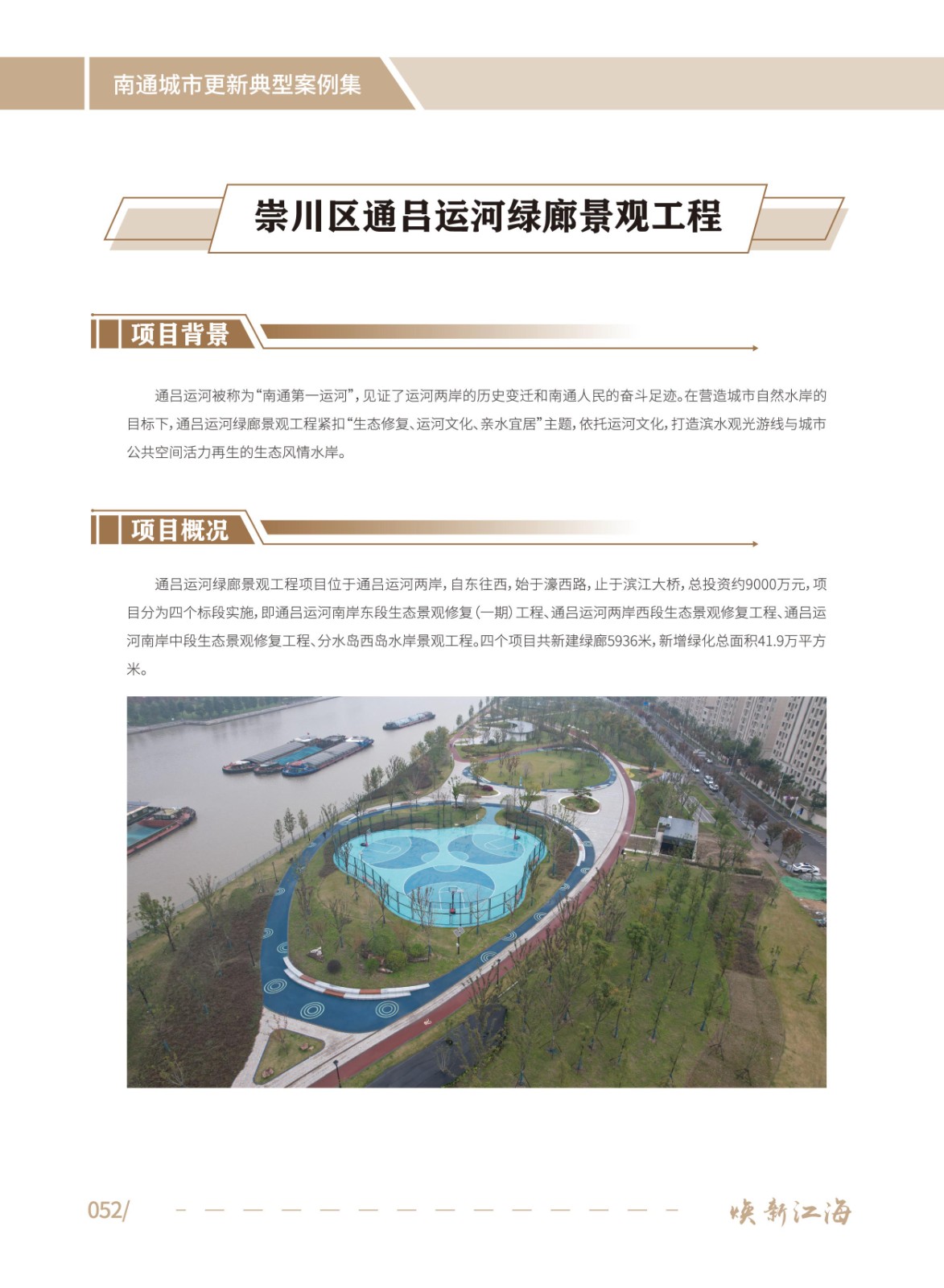 南通城市更新典型案例集

崇川区通吕运河绿廊景观工程

项目背景

通吕运河被称为“南通第一运河”，见证了运河两岸的历史变迁和南通人民的奋斗足迹。在营造城市自然水岸的目标下，通吕运河绿廊景观工程紧扣“生态修复、运河文化、亲水宜居”主题，依托运河文化，打造滨水观光游线与城市公共空间活力再生的生态风情水岸。

项目概况

通吕运河绿廊景观工程项目位于通吕运河两岸，自东往西，始于濠西路，止于滨江大桥，总投资约9000万元，项目分为四个标段实施，即通吕运河南岸东段生态景观修复（一期）工程、通吕运河两岸西段生态景观修复工程、通吕运河南岸中段生态景观修复工程、分水岛西岛水岸景观工程。四个项目共新建绿廊5936米，新增绿化总面积41.9万平方米。

052/

焕新江海